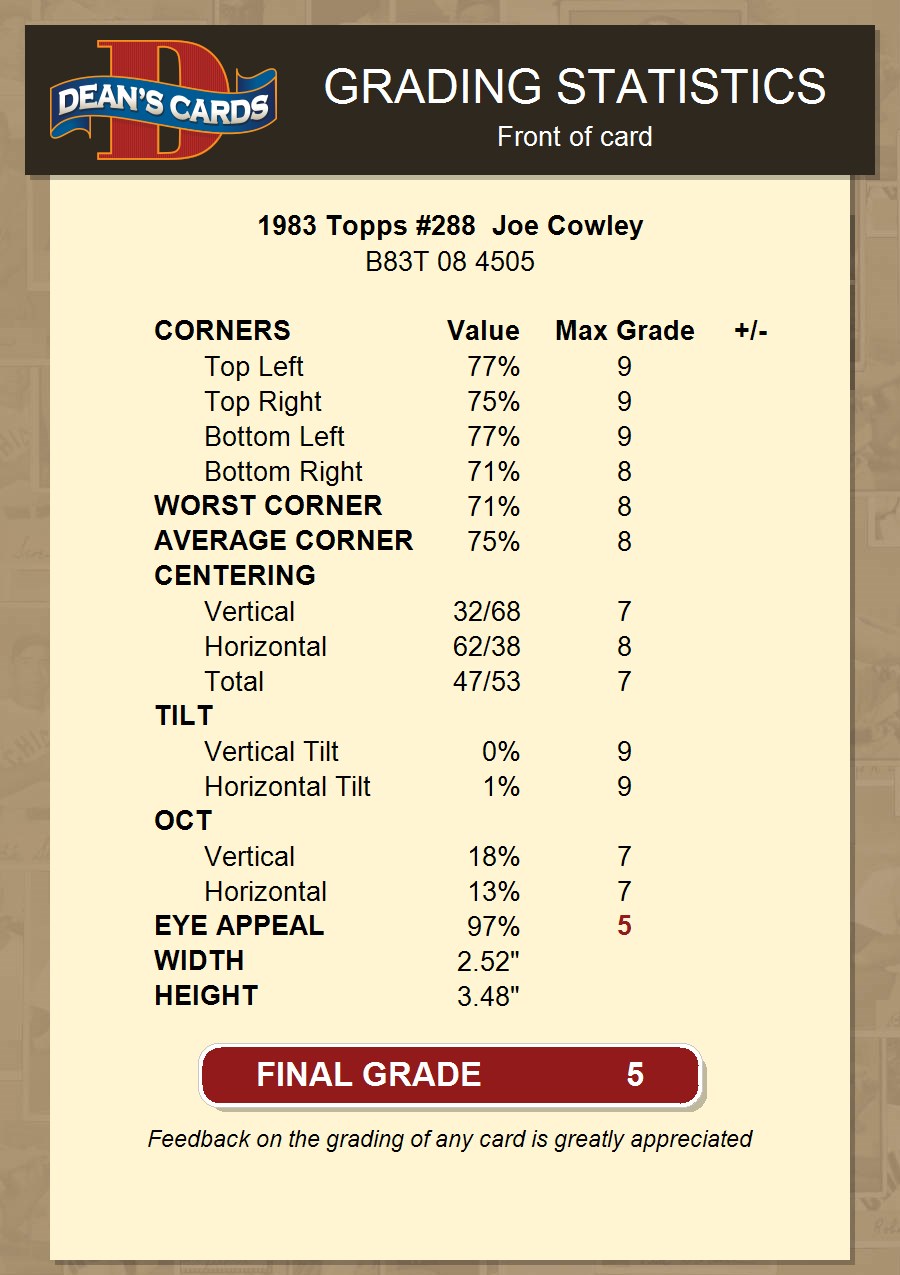 DEAN'S CARDS

GRADING STATISTICS
Front of card

1983 Topps #288 Joe Cowley
B83T 08 4505

| CORNERS | Value | Max Grade | +/- |
|---|---|---|---|
| Top Left | 77% | 9 | |
| Top Right | 75% | 9 | |
| Bottom Left | 77% | 9 | |
| Bottom Right | 71% | 8 | |
| WORST CORNER | 71% | 8 | |
| AVERAGE CORNER | 75% | 8 | |
| CENTERING | | | |
| Vertical | 32/68 | 7 | |
| Horizontal | 62/38 | 8 | |
| Total | 47/53 | 7 | |
| TILT | | | |
| Vertical Tilt | 0% | 9 | |
| Horizontal Tilt | 1% | 9 | |
| OCT | | | |
| Vertical | 18% | 7 | |
| Horizontal | 13% | 7 | |
| EYE APPEAL | 97% | 5 | |
| WIDTH | 2.52" | | |
| HEIGHT | 3.48" | | |

FINAL GRADE 5

Feedback on the grading of any card is greatly appreciated